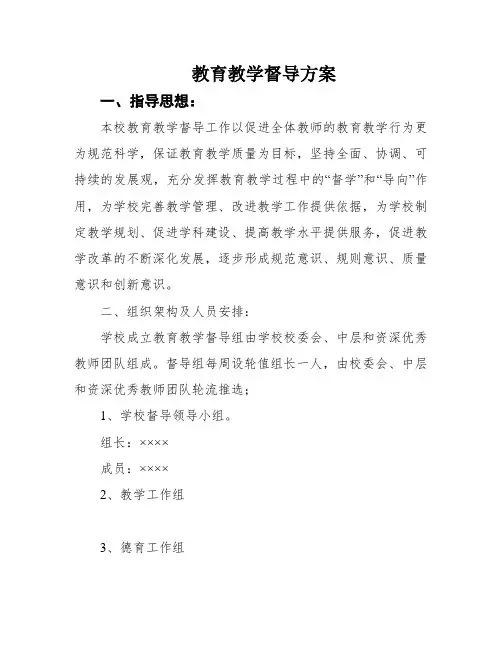 教育教学督导方案

一、指导思想：

本校教育教学督导工作以促进全体教师的教育教学行为更为规范科学，保证教育教学质量为目标，坚持全面、协调、可持续的发展观，充分发挥教育教学过程中的“督学”和“导向”作用，为学校完善教学管理、改进教学工作提供依据，为学校制定教学规划、促进学科建设、提高教学水平提供服务，促进教学改革的不断深化发展，逐步形成规范意识、规则意识、质量意识和创新意识。

二、组织架构及人员安排：

学校成立教育教学督导组由学校校委会、中层和资深优秀教师团队组成。督导组每周设轮值组长一人，由校委会、中层和资深优秀教师团队轮流推选；

1、学校督导领导小组。

组长：××××

成员：××××

2、教学工作组

3、德育工作组